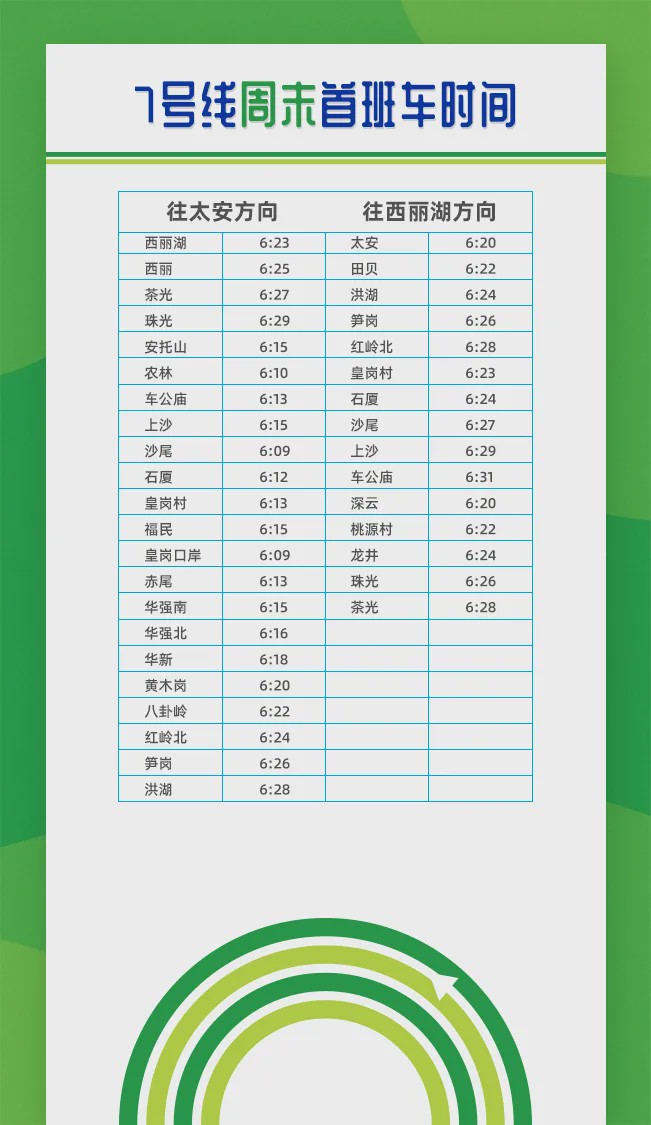 7号线周末首班车时间

| 往太安方向 | | 往西丽湖方向 | |
|---|---|---|---|
| 西丽湖 | 6:23 | 太安 | 6:20 |
| 西丽 | 6:25 | 田贝 | 6:22 |
| 茶光 | 6:27 | 洪湖 | 6:24 |
| 珠光 | 6:29 | 笋岗 | 6:26 |
| 安托山 | 6:15 | 红岭北 | 6:28 |
| 农林 | 6:10 | 皇岗村 | 6:23 |
| 车公庙 | 6:13 | 石厦 | 6:24 |
| 上沙 | 6:15 | 沙尾 | 6:27 |
| 沙尾 | 6:09 | 上沙 | 6:29 |
| 石厦 | 6:12 | 车公庙 | 6:31 |
| 皇岗村 | 6:13 | 深云 | 6:20 |
| 福民 | 6:15 | 桃源村 | 6:22 |
| 皇岗口岸 | 6:09 | 龙井 | 6:24 |
| 赤尾 | 6:13 | 珠光 | 6:26 |
| 华强南 | 6:15 | 茶光 | 6:28 |
| 华强北 | 6:16 | | |
| 华新 | 6:18 | | |
| 黄木岗 | 6:20 | | |
| 八卦岭 | 6:22 | | |
| 红岭北 | 6:24 | | |
| 笋岗 | 6:26 | | |
| 洪湖 | 6:28 | | |